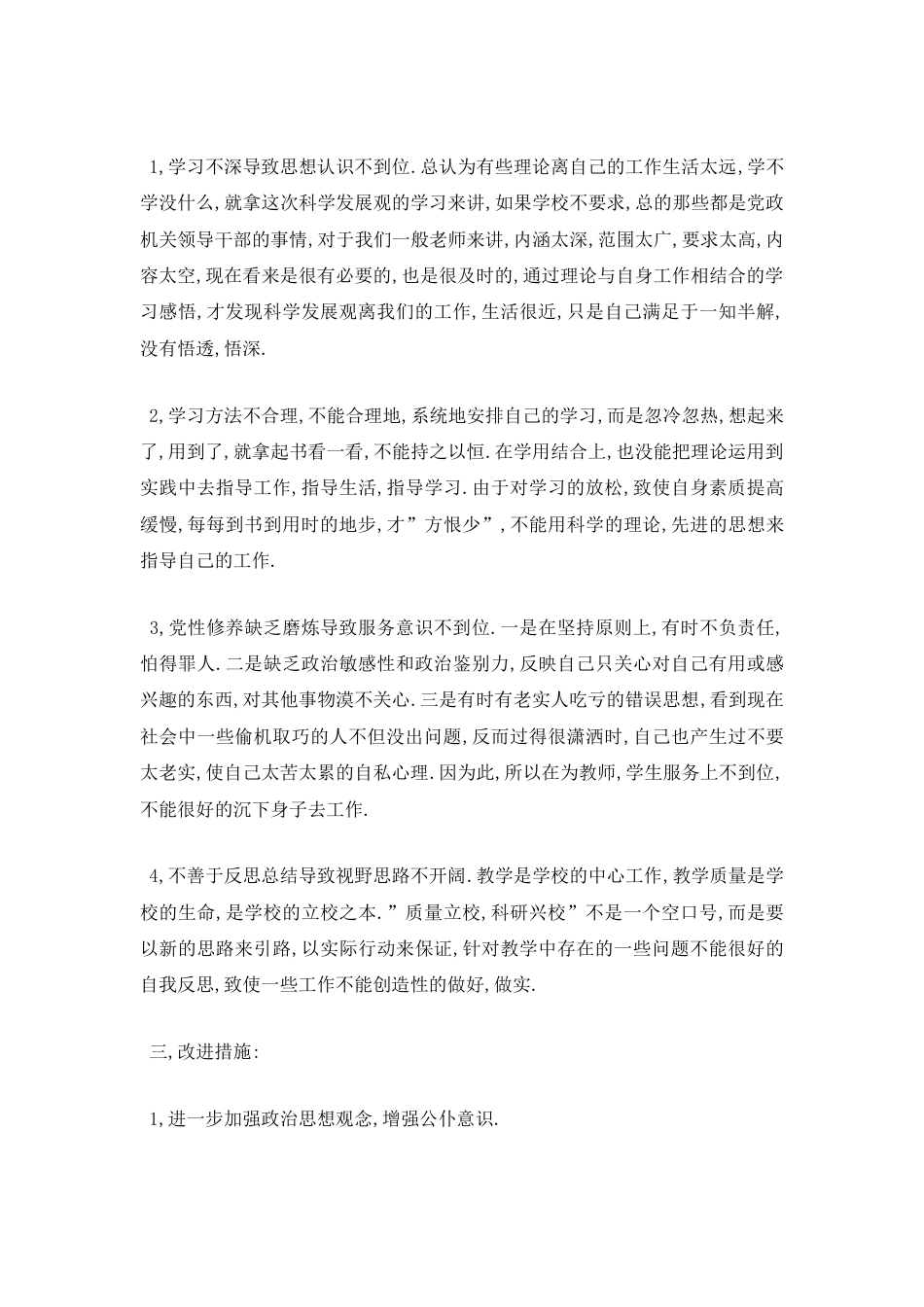 1,学习不深导致思想认识不到位.总认为有些理论离自己的工作生活太远,学不学没什么,就拿这次科学发展观的学习来讲,如果学校不要求,总的那些都是党政机关领导干部的事情,对于我们一般老师来讲,内涵太深,范围太广,要求太高,内容太空,现在看来是很有必要的,也是很及时的,通过理论与自身工作相结合的学习感悟,才发现科学发展观离我们的工作,生活很近,只是自己满足于一知半解,没有悟透,悟深.

2,学习方法不合理,不能合理地,系统地安排自己的学习,而是忽冷忽热,想起来了,用到了,就拿起书看一看,不能持之以恒.在学用结合上,也没能把理论运用到实践中去指导工作,指导生活,指导学习.由于对学习的放松,致使自身素质提高缓慢,每每到书到用时的地步,才”方恨少”,不能用科学的理论,先进的思想来指导自己的工作.

3,党性修养缺乏磨炼导致服务意识不到位.一是在坚持原则上,有时不负责任,怕得罪人.二是缺乏政治敏感性和政治鉴别力,反映自己只关心对自己有用或感兴趣的东西,对其他事物漠不关心.三是有时有老实人吃亏的错误思想,看到现在社会中一些偷机取巧的人不但没出问题,反而过得很潇洒时,自己也产生过不要太老实,使自己太苦太累的自私心理.因为此,所以在为教师,学生服务上不到位,不能很好的沉下身子去工作.

4,不善于反思总结导致视野思路不开阔.教学是学校的中心工作,教学质量是学校的生命,是学校的立校之本.”质量立校,科研兴校”不是一个空口号,而是要以新的思路来引路,以实际行动来保证,针对教学中存在的一些问题不能很好的自我反思,致使一些工作不能创造性的做好,做实.

三,改进措施:

1,进一步加强政治思想观念,增强公仆意识.